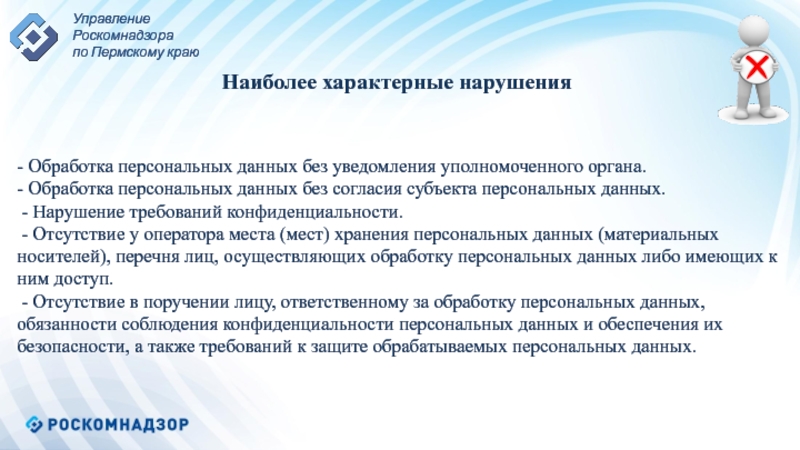 Управление Роскомнадзора по Пермскому краю

Наиболее характерные нарушения

- Обработка персональных данных без уведомления уполномоченного органа.
- Обработка персональных данных без согласия субъекта персональных данных.
- Нарушение требований конфиденциальности.
- Отсутствие у оператора места (мест) хранения персональных данных (материальных носителей), перечня лиц, осуществляющих обработку персональных данных либо имеющих к ним доступ.
- Отсутствие в поручении лицу, ответственному за обработку персональных данных, обязанности соблюдения конфиденциальности персональных данных и обеспечения их безопасности, а также требований к защите обрабатываемых персональных данных.

РОСКОМНАДЗОР